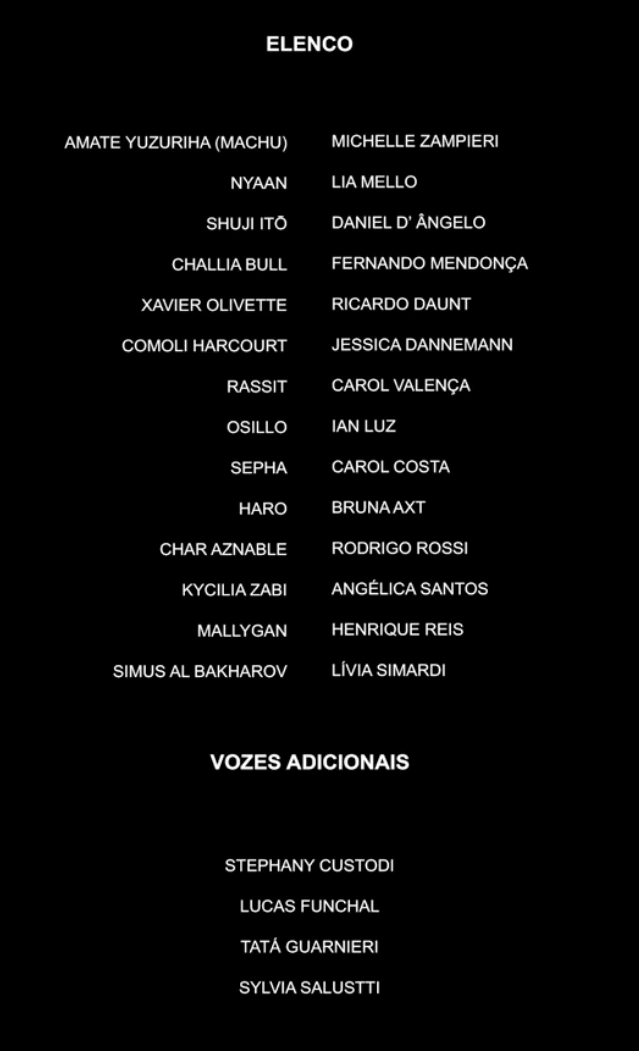 ELENCO

| | |
|---|---|
| AMATE YUZURIHA (MACHU) | MICHELLE ZAMPIERI |
| NYAAN | LIA MELLO |
| SHUJI ITŌ | DANIEL D' ÂNGELO |
| CHALLIA BULL | FERNANDO MENDONÇA |
| XAVIER OLIVETTE | RICARDO DAUNT |
| COMOLI HARCOURT | JESSICA DANNEMANN |
| RASSIT | CAROL VALENÇA |
| OSILLO | IAN LUZ |
| SEPHA | CAROL COSTA |
| HARO | BRUNA AXT |
| CHAR AZNABLE | RODRIGO ROSSI |
| KYCILIA ZABI | ANGÉLICA SANTOS |
| MALLYGAN | HENRIQUE REIS |
| SIMUS AL BAKHAROV | LÍVIA SIMARDI |

VOZES ADICIONAIS

STEPHANY CUSTODI
LUCAS FUNCHAL
TATÁ GUARNIERI
SYLVIA SALUSTTI